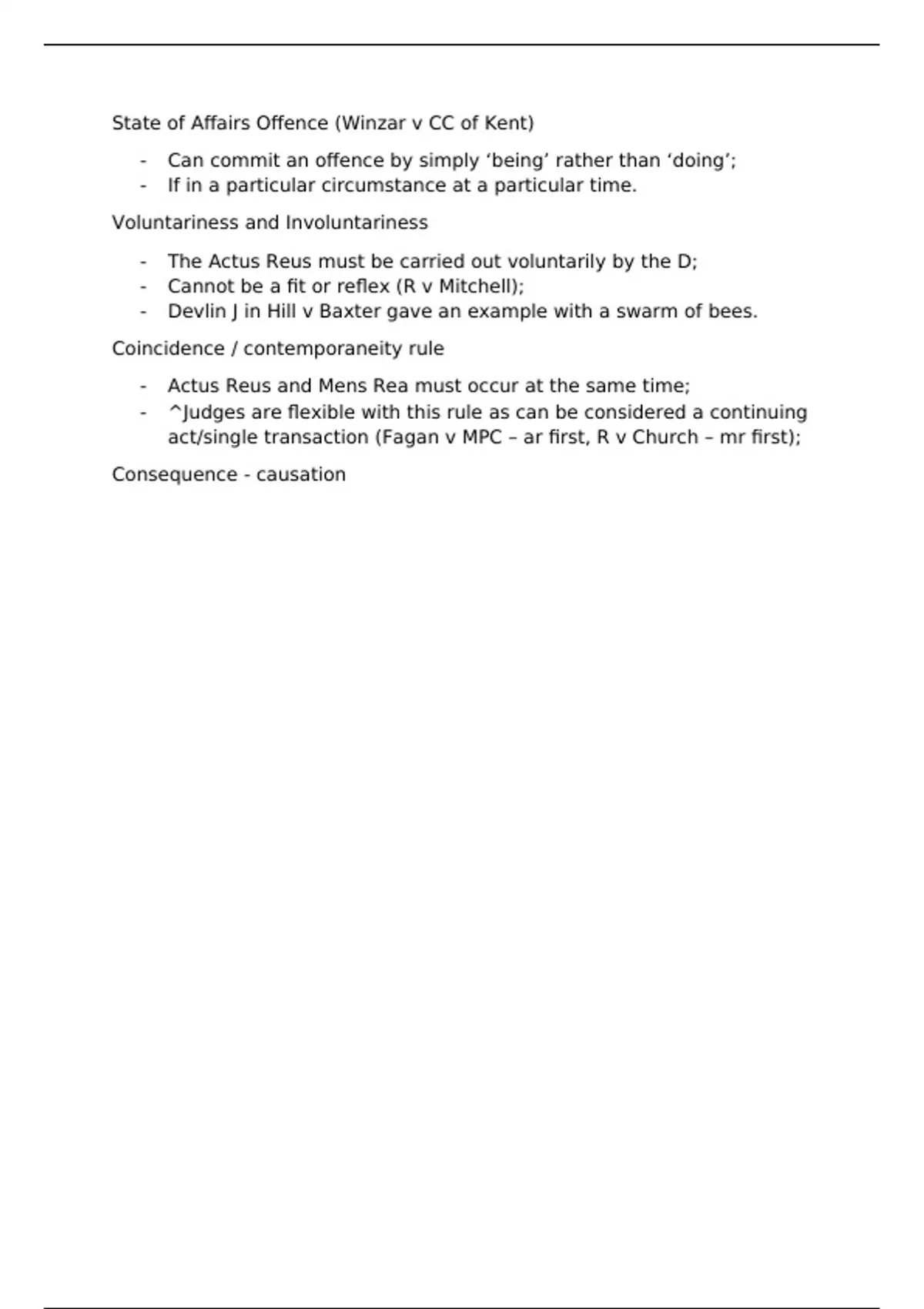 State of Affairs Offence (Winzar v CC of Kent)

- Can commit an offence by simply ‘being’ rather than ‘doing’;
- If in a particular circumstance at a particular time.

Voluntariness and Involuntariness

- The Actus Reus must be carried out voluntarily by the D;
- Cannot be a fit or reflex (R v Mitchell);
- Devlin J in Hill v Baxter gave an example with a swarm of bees.

Coincidence / contemporaneity rule

- Actus Reus and Mens Rea must occur at the same time;
- ^Judges are flexible with this rule as can be considered a continuing act/single transaction (Fagan v MPC – ar first, R v Church – mr first);

Consequence - causation